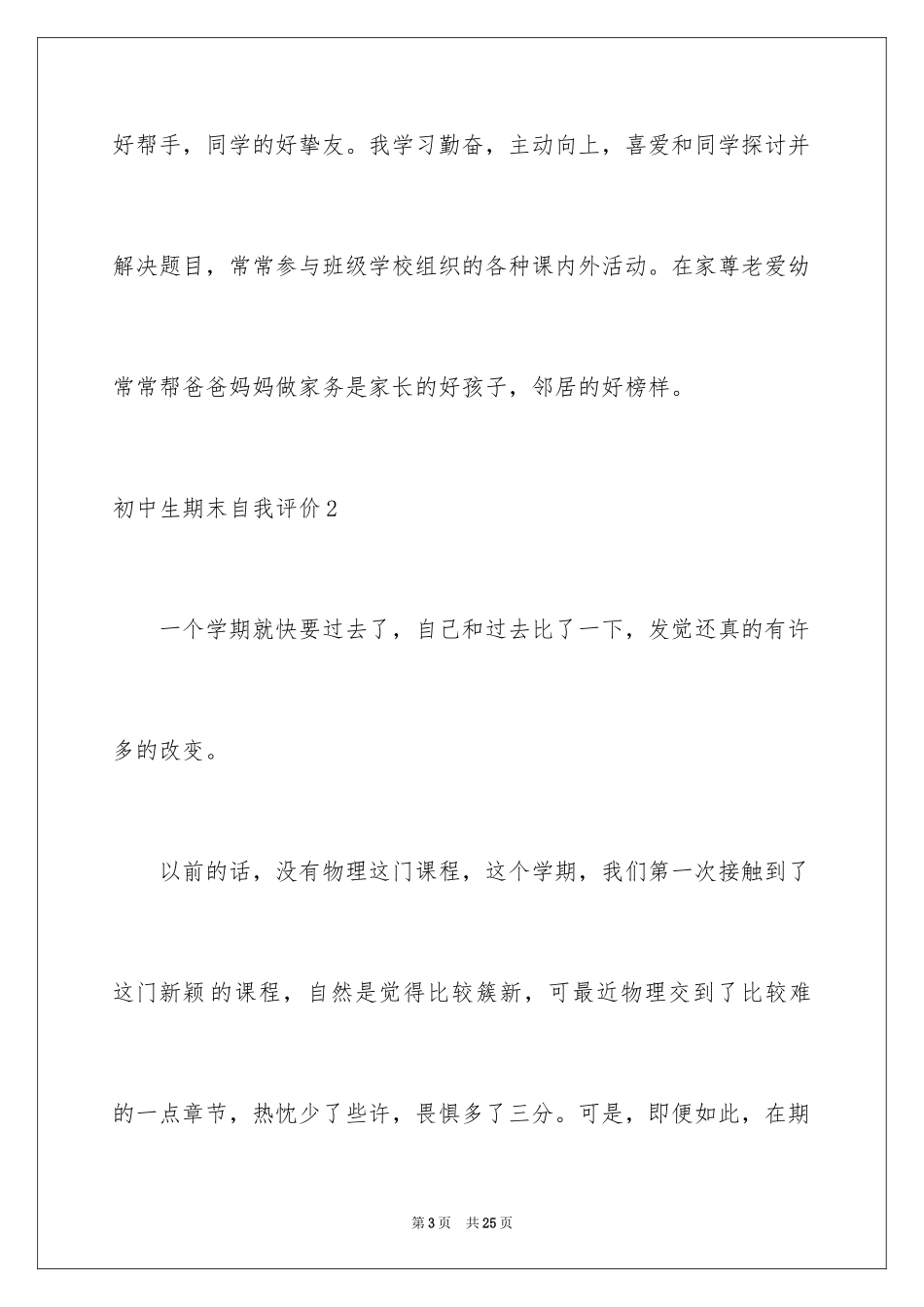 好帮手，同学的好挚友。我学习勤奋，主动向上，喜爱和同学探讨并解决题目，常常参与班级学校组织的各种课内外活动。在家尊老爱幼常常帮爸爸妈妈做家务是家长的好孩子，邻居的好榜样。

初中生期末自我评价2

一个学期就快要过去了，自己和过去比了一下，发觉还真的有许多的改变。

以前的话，没有物理这门课程，这个学期，我们第一次接触到了这门新颖的课程，自然是觉得比较簇新，可最近物理交到了比较难的一点章节，热忱少了些许，畏惧多了三分。可是，即便如此，在期

第3页 共25页